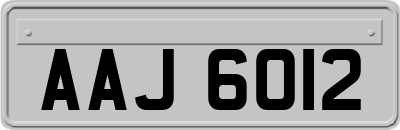 AAJ 6012